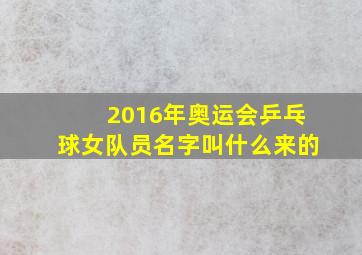 2016年奥运会乒乓球女队员名字叫什么来的